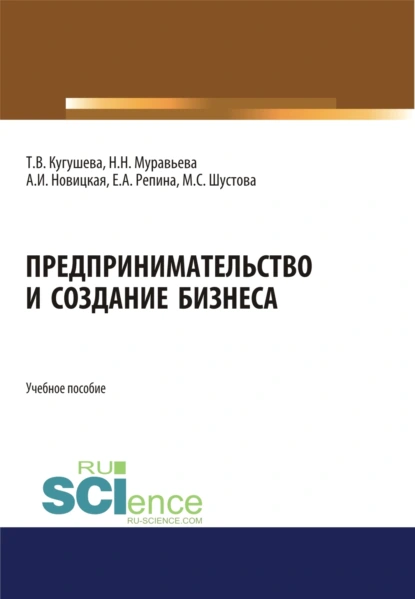 Т.В. Кугушева, Н.Н. Муравьева
А.И. Новицкая, Е.А. Репина, М.С. Шустова

ПРЕДПРИНИМАТЕЛЬСТВО
И СОЗДАНИЕ БИЗНЕСА

Учебное пособие

RU
SCIence
RU-SCIENCE.COM